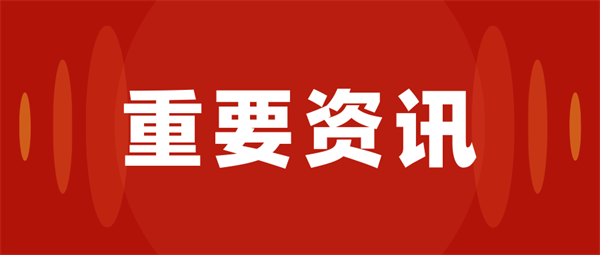 重要资讯